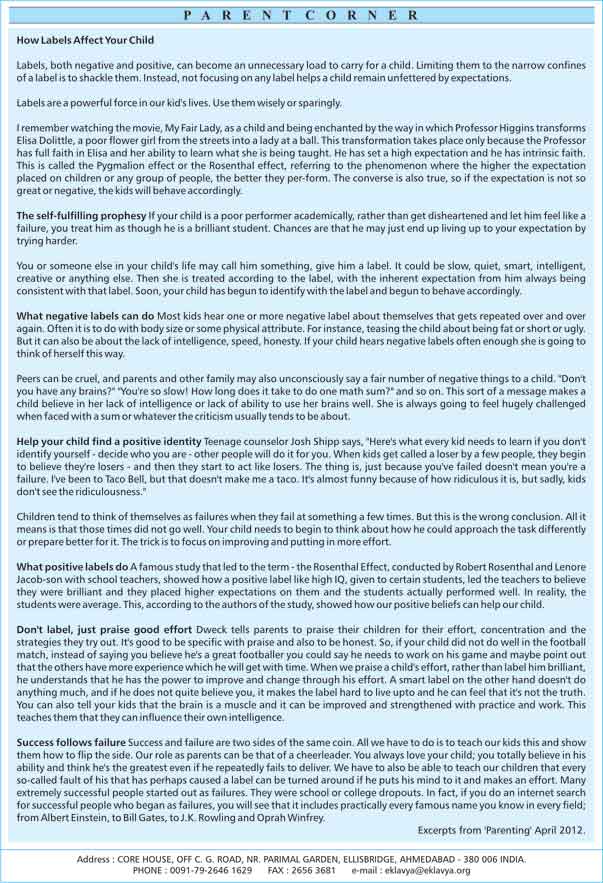 PARENT CORNER

How Labels Affect Your Child

Labels, both negative and positive, can become an unnecessary load to carry for a child. Limiting them to the narrow confines of a label is to shackle them. Instead, not focusing on any label helps a child remain unfettered by expectations.

Labels are a powerful force in our kid's lives. Use them wisely or sparingly.

I remember watching the movie, My Fair Lady, as a child and being enchanted by the way in which Professor Higgins transforms Elisa Dolittle, a poor flower girl from the streets into a lady at a ball. This transformation takes place only because the Professor has full faith in Elisa and her ability to learn what she is being taught. He has set a high expectation and he has intrinsic faith. This is called the Pygmalion effect or the Rosenthal effect, referring to the phenomenon where the higher the expectation placed on children or any group of people, the better they per-form. The converse is also true, so if the expectation is not so great or negative, the kids will behave accordingly.

The self-fulfilling prophesy If your child is a poor performer academically, rather than get disheartened and let him feel like a failure, you treat him as though he is a brilliant student. Chances are that he may just end up living up to your expectation by trying harder.

You or someone else in your child's life may call him something, give him a label. It could be slow, quiet, smart, intelligent, creative or anything else. Then she is treated according to the label, with the inherent expectation from him always being consistent with that label. Soon, your child has begun to identify with the label and begun to behave accordingly.

What negative labels can do Most kids hear one or more negative label about themselves that gets repeated over and over again. Often it is to do with body size or some physical attribute. For instance, teasing the child about being fat or short or ugly. But it can also be about the lack of intelligence, speed, honesty. If your child hears negative labels often enough she is going to think of herself this way.

Peers can be cruel, and parents and other family may also unconsciously say a fair number of negative things to a child. "Don't you have any brains?" "You're so slow! How long does it take to do one math sum?" and so on. This sort of a message makes a child believe in her lack of intelligence or lack of ability to use her brains well. She is always going to feel hugely challenged when faced with a sum or whatever the criticism usually tends to be about.

Help your child find a positive identity Teenage counselor Josh Shipp says, "Here's what every kid needs to learn if you don't identify yourself - decide who you are - other people will do it for you. When kids get called a loser by a few people, they begin to believe they're losers - and then they start to act like losers. The thing is, just because you've failed doesn't mean you're a failure. I've been to Taco Bell, but that doesn't make me a taco. It's almost funny because of how ridiculous it is, but sadly, kids don't see the ridiculousness."

Children tend to think of themselves as failures when they fail at something a few times. But this is the wrong conclusion. All it means is that those times did not go well. Your child needs to begin to think about how he could approach the task differently or prepare better for it. The trick is to focus on improving and putting in more effort.

What positive labels do A famous study that led to the term - the Rosenthal Effect, conducted by Robert Rosenthal and Lenore Jacob-son with school teachers, showed how a positive label like high IQ, given to certain students, led the teachers to believe they were brilliant and they placed higher expectations on them and the students actually performed well. In reality, the students were average. This, according to the authors of the study, showed how our positive beliefs can help our child.

Don't label, just praise good effort Dweck tells parents to praise their children for their effort, concentration and the strategies they try out. It's good to be specific with praise and also to be honest. So, if your child did not do well in the football match, instead of saying you believe he's a great footballer you could say he needs to work on his game and maybe point out that the others have more experience which he will get with time. When we praise a child's effort, rather than label him brilliant, he understands that he has the power to improve and change through his effort. A smart label on the other hand doesn't do anything much, and if he does not quite believe you, it makes the label hard to live upto and he can feel that it's not the truth. You can also tell your kids that the brain is a muscle and it can be improved and strengthened with practice and work. This teaches them that they can influence their own intelligence.

Success follows failure Success and failure are two sides of the same coin. All we have to do is to teach our kids this and show them how to flip the side. Our role as parents can be that of a cheerleader. You always love your child; you totally believe in his ability and think he's the greatest even if he repeatedly fails to deliver. We have to also be able to teach our children that every so-called fault of his that has perhaps caused a label can be turned around if he puts his mind to it and makes an effort. Many extremely successful people started out as failures. They were school or college dropouts. In fact, if you do an internet search for successful people who began as failures, you will see that it includes practically every famous name you know in every field; from Albert Einstein, to Bill Gates, to J.K. Rowling and Oprah Winfrey.

Excerpts from 'Parenting' April 2012.

Address : CORE HOUSE, OFF C. G. ROAD, NR. PARIMAL GARDEN, ELLISBRIDGE, AHMEDABAD - 380 006 INDIA.
PHONE : 0091-79-2646 1629 FAX : 2656 3681 e-mail : eklavya@eklavya.org